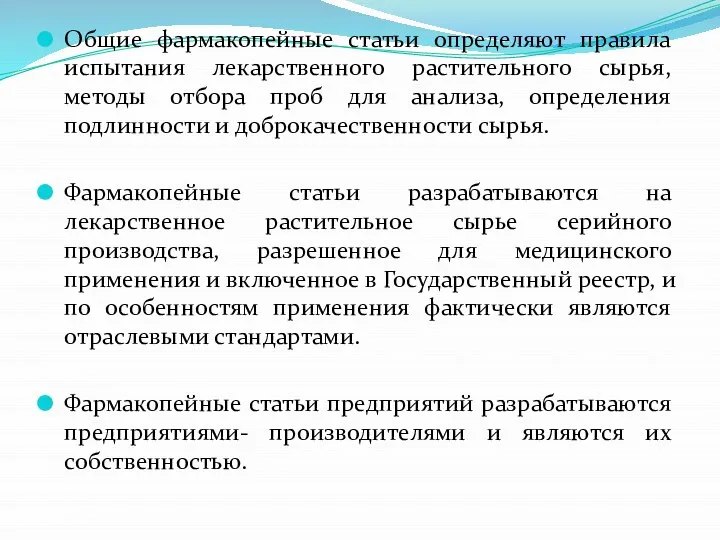 Общие фармакопейные статьи определяют правила испытания лекарственного растительного сырья, методы отбора проб для анализа, определения подлинности и доброкачественности сырья.

Фармакопейные статьи разрабатываются на лекарственное растительное сырье серийного производства, разрешенное для медицинского применения и включенное в Государственный реестр, и по особенностям применения фактически являются отраслевыми стандартами.

Фармакопейные статьи предприятий разрабатываются предприятиями- производителями и являются их собственностью.